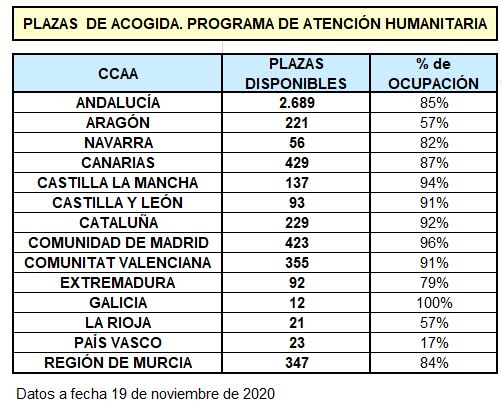 PLAZAS DE ACOGIDA. PROGRAMA DE ATENCIÓN HUMANITARIA

| CCAA | PLAZAS DISPONIBLES | % de OCUPACIÓN |
|---|---|---|
| ANDALUCÍA | 2.689 | 85% |
| ARAGÓN | 221 | 57% |
| NAVARRA | 56 | 82% |
| CANARIAS | 429 | 87% |
| CASTILLA LA MANCHA | 137 | 94% |
| CASTILLA Y LEÓN | 93 | 91% |
| CATALUÑA | 229 | 92% |
| COMUNIDAD DE MADRID | 423 | 96% |
| COMUNITAT VALENCIANA | 355 | 91% |
| EXTREMADURA | 92 | 79% |
| GALICIA | 12 | 100% |
| LA RIOJA | 21 | 57% |
| PAÍS VASCO | 23 | 17% |
| REGIÓN DE MURCIA | 347 | 84% |

Datos a fecha 19 de noviembre de 2020